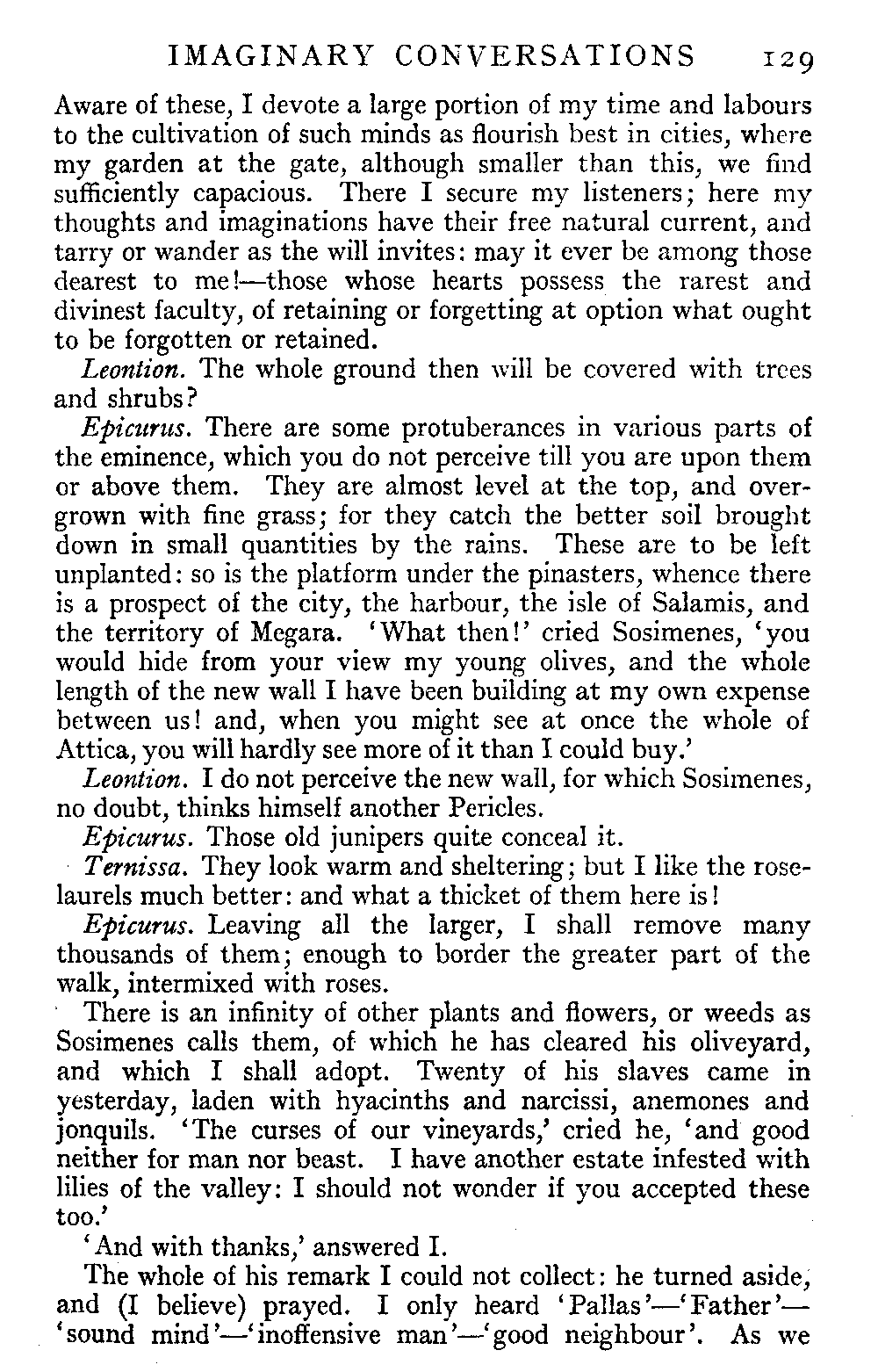 IMAGINARY CONVERSATIONS 129

Aware of these, I devote a large portion of my time and labours to the cultivation of such minds as flourish best in cities, where my garden at the gate, although smaller than this, we find sufficiently capacious. There I secure my listeners; here my thoughts and imaginations have their free natural current, and tarry or wander as the will invites: may it ever be among those dearest to me!—those whose hearts possess the rarest and divinest faculty, of retaining or forgetting at option what ought to be forgotten or retained.

Leontion. The whole ground then will be covered with trees and shrubs?

Epicurus. There are some protuberances in various parts of the eminence, which you do not perceive till you are upon them or above them. They are almost level at the top, and overgrown with fine grass; for they catch the better soil brought down in small quantities by the rains. These are to be left unplanted: so is the platform under the pinasters, whence there is a prospect of the city, the harbour, the isle of Salamis, and the territory of Megara. 'What then!' cried Sosimenes, 'you would hide from your view my young olives, and the whole length of the new wall I have been building at my own expense between us! and, when you might see at once the whole of Attica, you will hardly see more of it than I could buy.'

Leontion. I do not perceive the new wall, for which Sosimenes, no doubt, thinks himself another Pericles.

Epicurus. Those old junipers quite conceal it.

Ternissa. They look warm and sheltering; but I like the rose-laurels much better: and what a thicket of them here is!

Epicurus. Leaving all the larger, I shall remove many thousands of them; enough to border the greater part of the walk, intermixed with roses.

There is an infinity of other plants and flowers, or weeds as Sosimenes calls them, of which he has cleared his oliveyard, and which I shall adopt. Twenty of his slaves came in yesterday, laden with hyacinths and narcissi, anemones and jonquils. 'The curses of our vineyards,' cried he, 'and good neither for man nor beast. I have another estate infested with lilies of the valley: I should not wonder if you accepted these too.'

'And with thanks,' answered I.

The whole of his remark I could not collect: he turned aside, and (I believe) prayed. I only heard 'Pallas'—'Father'—'sound mind'—'inoffensive man'—'good neighbour'. As we